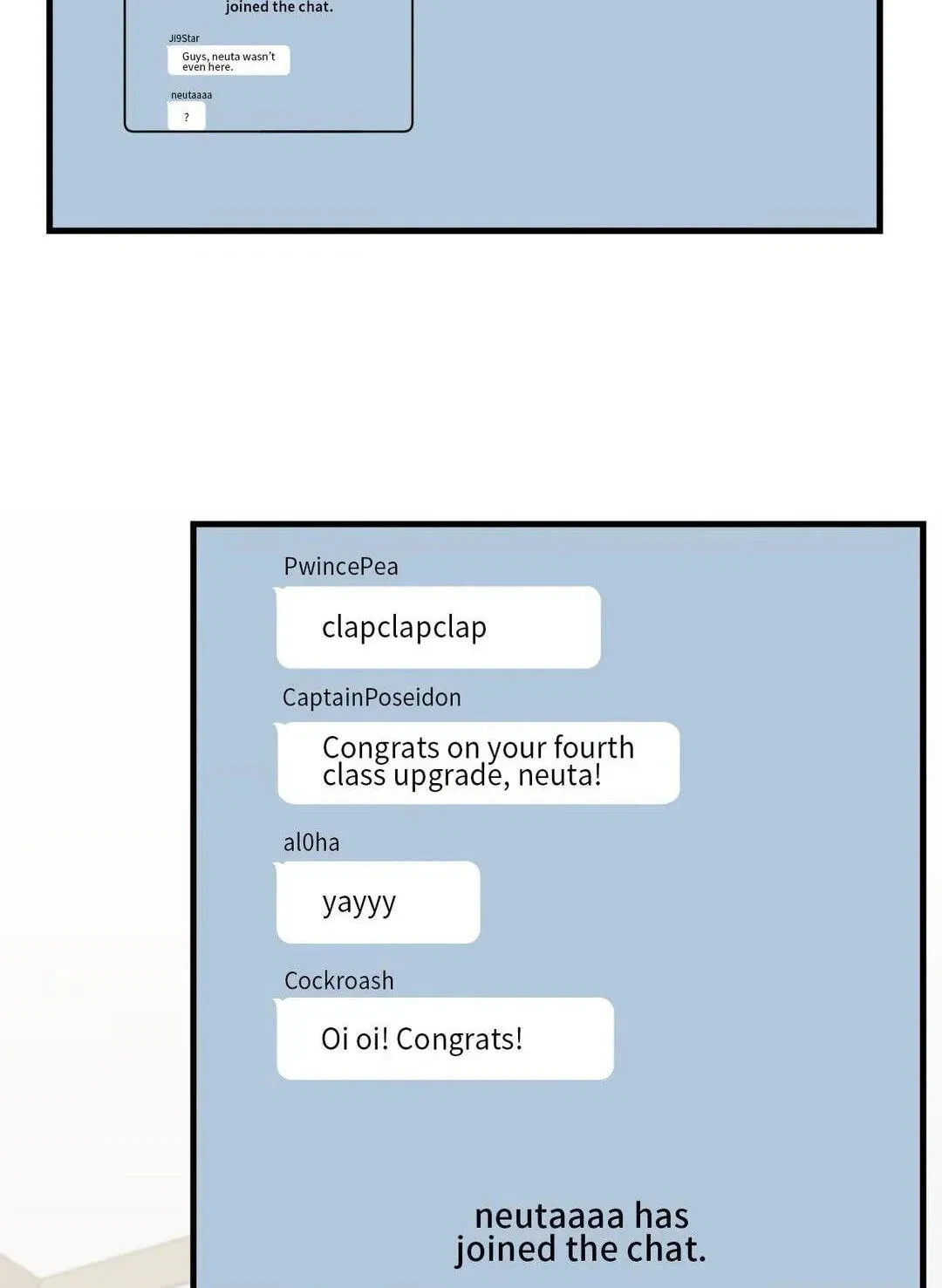 joined the chat.

JI9Star

Guys, neuta wasn't even here.

neutaaaa

?

PwincePea

clapclapclap

CaptainPoseidon

Congrats on your fourth class upgrade, neuta!

al0ha

yayyy

Cockroash

Oi oi! Congrats!

neutaaaa has joined the chat.